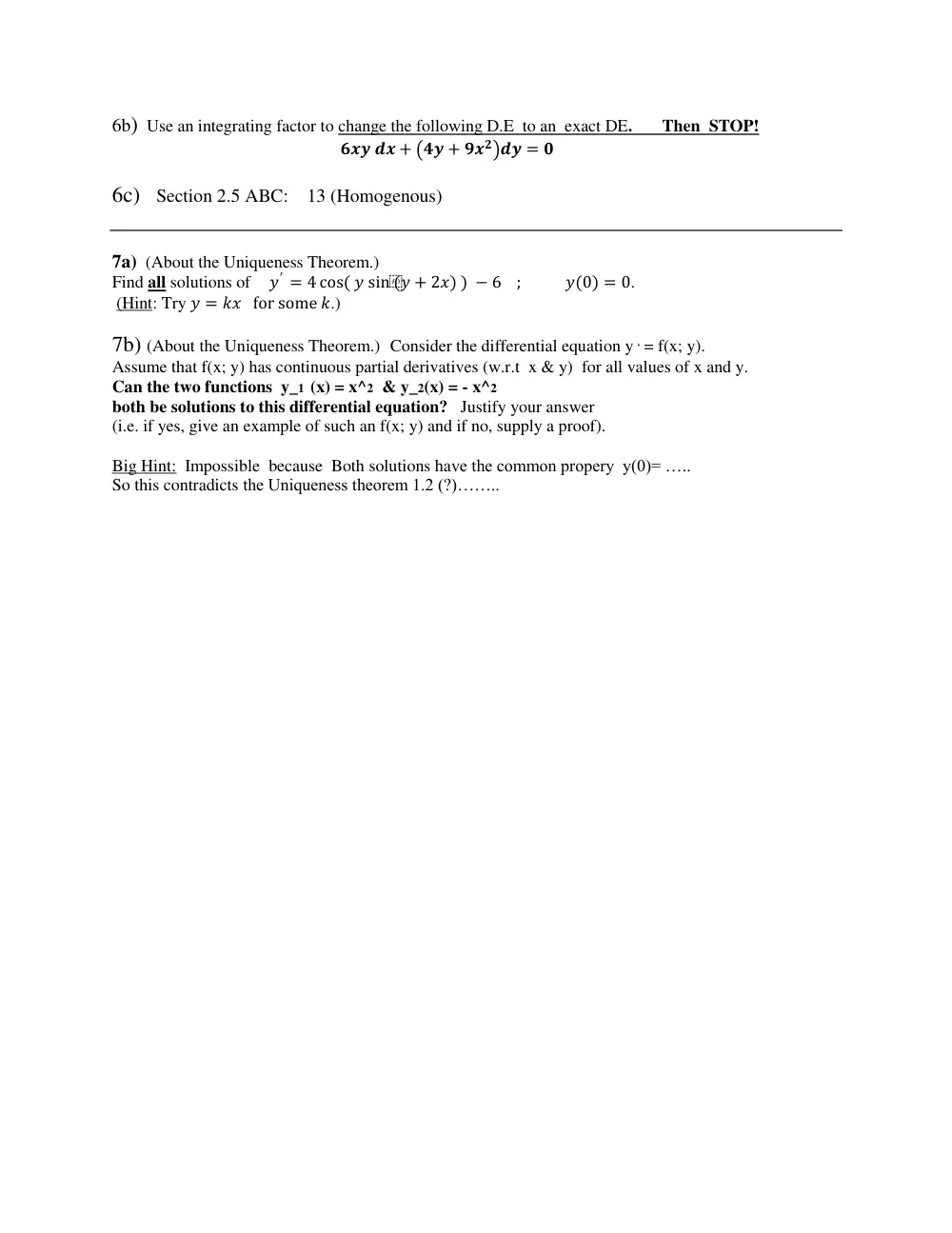 6b) Use an integrating factor to change the following D.E to an exact DE. Then STOP!

$6xy\,dx + (4y + 9x^2)dy = 0$

6c) Section 2.5 ABC: 13 (Homogenous)

7a) (About the Uniqueness Theorem.)
Find all solutions of $y' = 4\cos(y\sin(y + 2x)) - 6$ ; $y(0) = 0$.
(Hint: Try $y = kx$ for some $k$.)

7b) (About the Uniqueness Theorem.) Consider the differential equation y ' = f(x; y).
Assume that f(x; y) has continuous partial derivatives (w.r.t x & y) for all values of x and y.
Can the two functions y_1 (x) = x^2 & y_2(x) = - x^2
both be solutions to this differential equation? Justify your answer
(i.e. if yes, give an example of such an f(x; y) and if no, supply a proof).

Big Hint: Impossible because Both solutions have the common propery y(0)= …..
So this contradicts the Uniqueness theorem 1.2 (?)……..